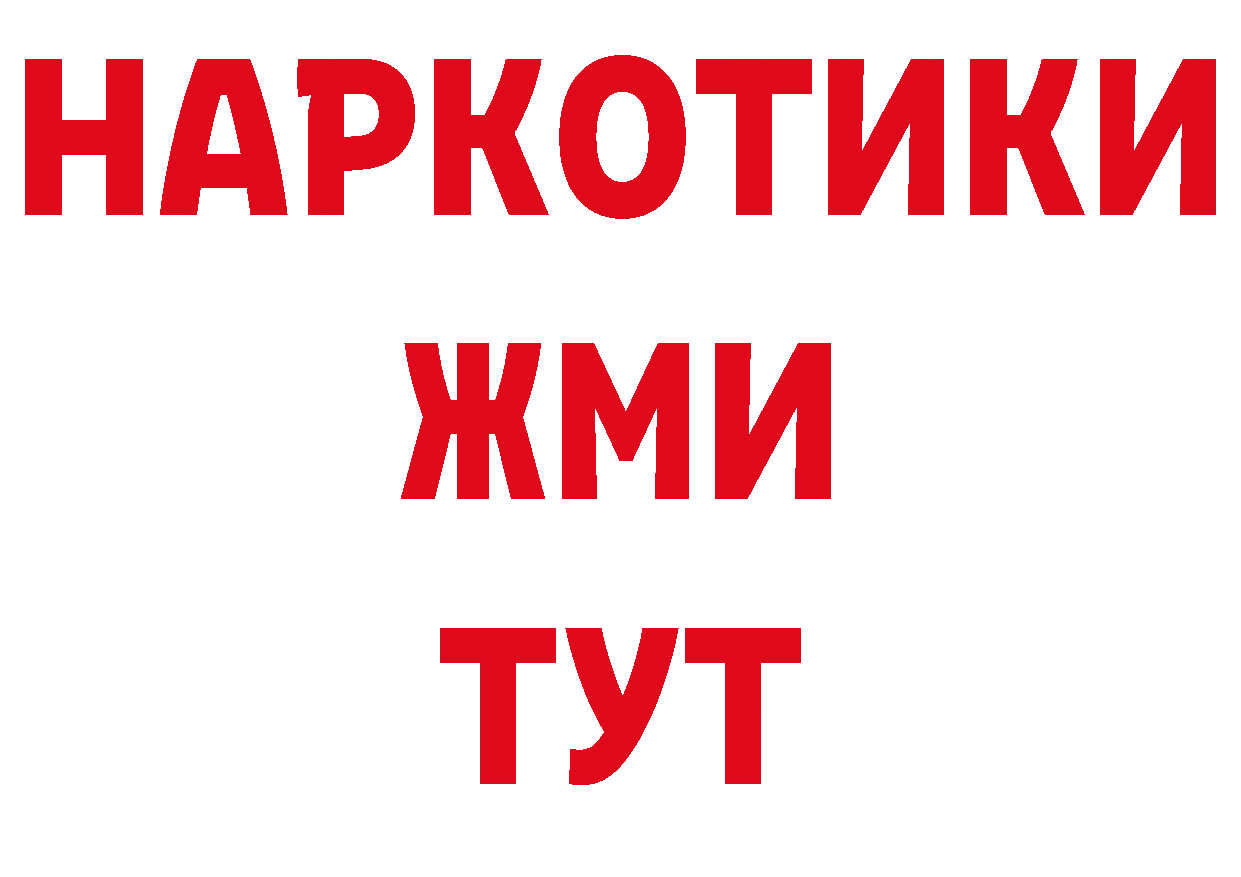 НАРКОТИКИ
ЖМИ
ТУТ